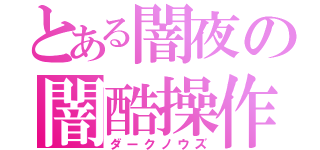 とある闇夜の
闇酷操作
ダークノウズ